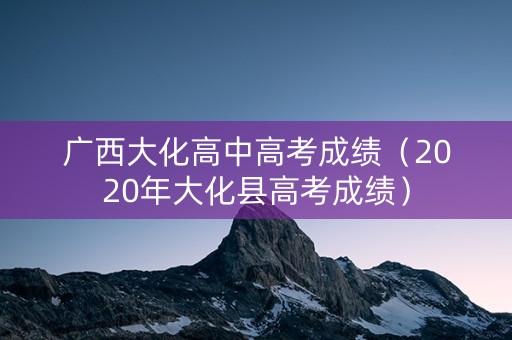 广西大化高中高考成绩（2020年大化县高考成绩）